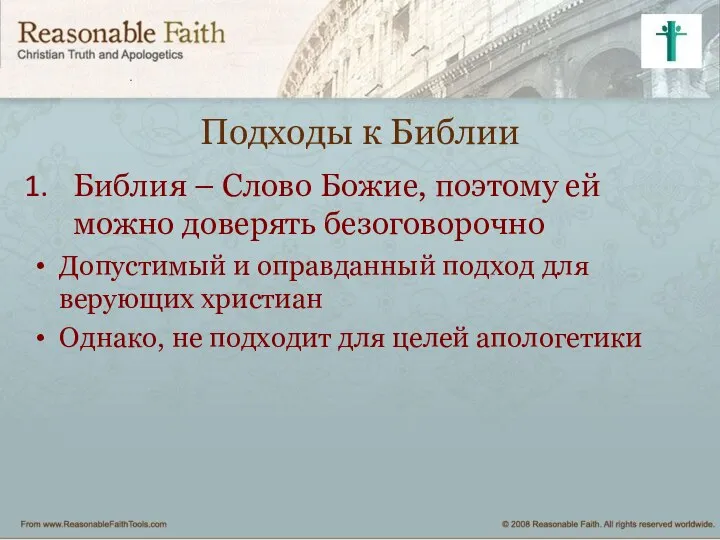 Reasonable Faith
Christian Truth and Apologetics

Подходы к Библии

1. Библия – Слово Божие, поэтому ей можно доверять безоговорочно

• Допустимый и оправданный подход для верующих христиан
• Однако, не подходит для целей апологетики

From www.ReasonableFaithTools.com

© 2008 Reasonable Faith. All rights reserved worldwide.